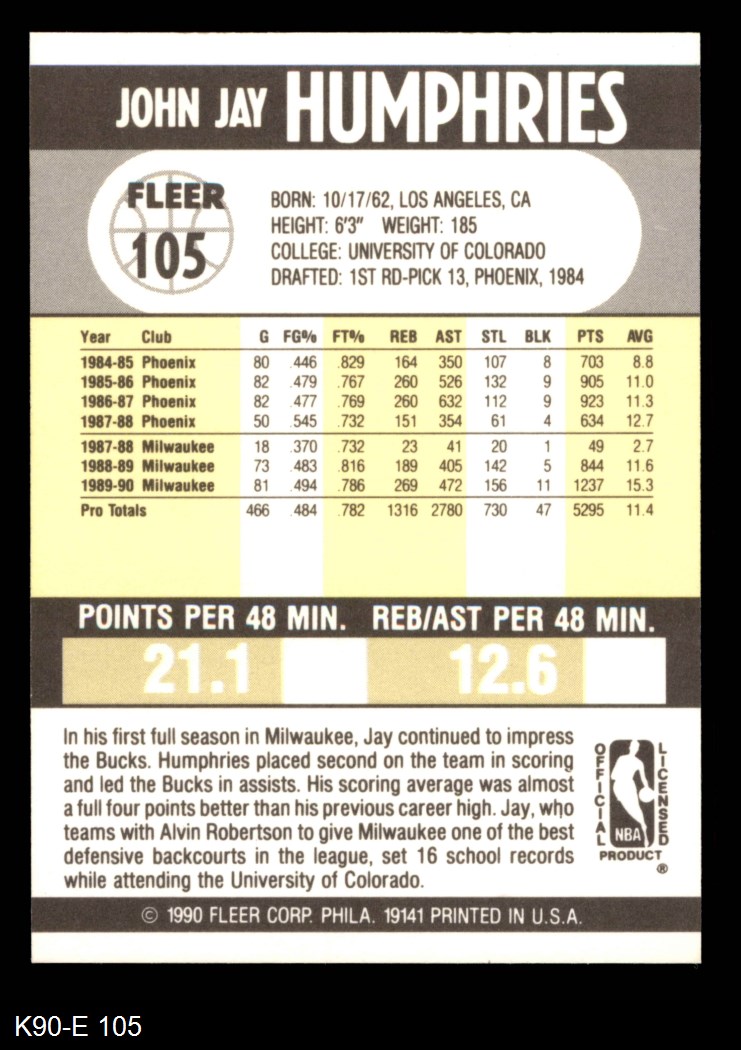 JOHN JAY HUMPHRIES

FLEER 105

BORN: 10/17/62, LOS ANGELES, CA
HEIGHT: 6'3" WEIGHT: 185
COLLEGE: UNIVERSITY OF COLORADO
DRAFTED: 1ST RD-PICK 13, PHOENIX, 1984

| Year | Club | G | FG% | FT% | REB | AST | STL | BLK | PTS | AVG |
|---|---|---|---|---|---|---|---|---|---|---|
| 1984-85 | Phoenix | 80 | .446 | .829 | 164 | 350 | 107 | 8 | 703 | 8.8 |
| 1985-86 | Phoenix | 82 | .479 | .767 | 260 | 526 | 132 | 9 | 905 | 11.0 |
| 1986-87 | Phoenix | 82 | .477 | .769 | 260 | 632 | 112 | 9 | 923 | 11.3 |
| 1987-88 | Phoenix | 50 | .545 | .732 | 151 | 354 | 61 | 4 | 634 | 12.7 |
| 1987-88 | Milwaukee | 18 | .370 | .732 | 23 | 41 | 20 | 1 | 49 | 2.7 |
| 1988-89 | Milwaukee | 73 | .483 | .816 | 189 | 405 | 142 | 5 | 844 | 11.6 |
| 1989-90 | Milwaukee | 81 | .494 | .786 | 269 | 472 | 156 | 11 | 1237 | 15.3 |
| Pro Totals | | 466 | .484 | .782 | 1316 | 2780 | 730 | 47 | 5295 | 11.4 |

POINTS PER 48 MIN. REB/AST PER 48 MIN.
21.1 12.6

In his first full season in Milwaukee, Jay continued to impress the Bucks. Humphries placed second on the team in scoring and led the Bucks in assists. His scoring average was almost a full four points better than his previous career high. Jay, who teams with Alvin Robertson to give Milwaukee one of the best defensive backcourts in the league, set 16 school records while attending the University of Colorado.

OFFICIAL LICENSED NBA PRODUCT ®

© 1990 FLEER CORP. PHILA. 19141 PRINTED IN U.S.A.

K90-E 105